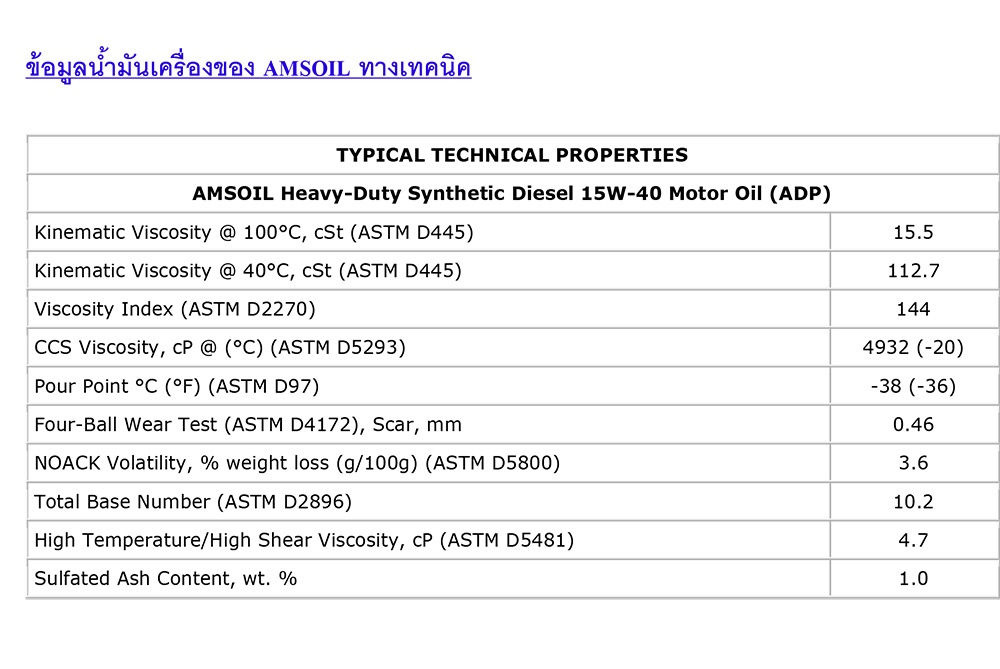 ข้อมูลน้ำมันเครื่องของ AMSOIL ทางเทคนิค

| TYPICAL TECHNICAL PROPERTIES | |
|---|---|
| AMSOIL Heavy-Duty Synthetic Diesel 15W-40 Motor Oil (ADP) | |
| Kinematic Viscosity @ 100°C, cSt (ASTM D445) | 15.5 |
| Kinematic Viscosity @ 40°C, cSt (ASTM D445) | 112.7 |
| Viscosity Index (ASTM D2270) | 144 |
| CCS Viscosity, cP @ (°C) (ASTM D5293) | 4932 (-20) |
| Pour Point °C (°F) (ASTM D97) | -38 (-36) |
| Four-Ball Wear Test (ASTM D4172), Scar, mm | 0.46 |
| NOACK Volatility, % weight loss (g/100g) (ASTM D5800) | 3.6 |
| Total Base Number (ASTM D2896) | 10.2 |
| High Temperature/High Shear Viscosity, cP (ASTM D5481) | 4.7 |
| Sulfated Ash Content, wt. % | 1.0 |